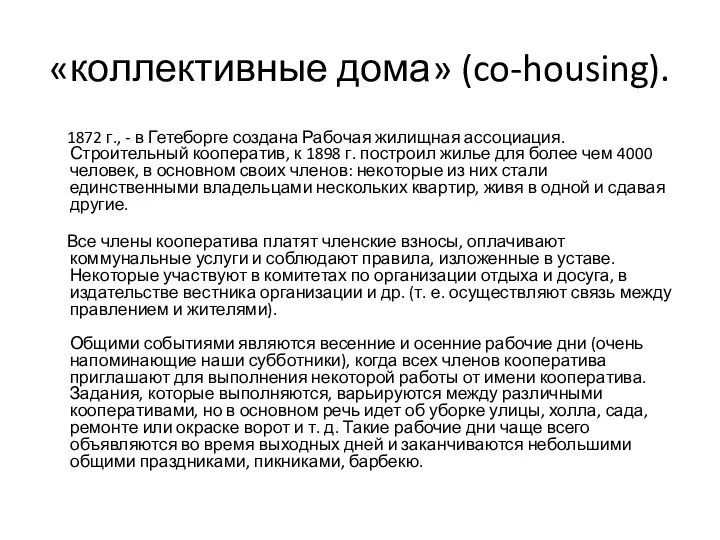 «коллективные дома» (co-housing).

1872 г., - в Гетеборге создана Рабочая жилищная ассоциация. Строительный кооператив, к 1898 г. построил жилье для более чем 4000 человек, в основном своих членов: некоторые из них стали единственными владельцами нескольких квартир, живя в одной и сдавая другие.

Все члены кооператива платят членские взносы, оплачивают коммунальные услуги и соблюдают правила, изложенные в уставе. Некоторые участвуют в комитетах по организации отдыха и досуга, в издательстве вестника организации и др. (т. е. осуществляют связь между правлением и жителями).

Общими событиями являются весенние и осенние рабочие дни (очень напоминающие наши субботники), когда всех членов кооператива приглашают для выполнения некоторой работы от имени кооператива. Задания, которые выполняются, варьируются между различными кооперативами, но в основном речь идет об уборке улицы, холла, сада, ремонте или окраске ворот и т. д. Такие рабочие дни чаще всего объявляются во время выходных дней и заканчиваются небольшими общими праздниками, пикниками, барбекю.